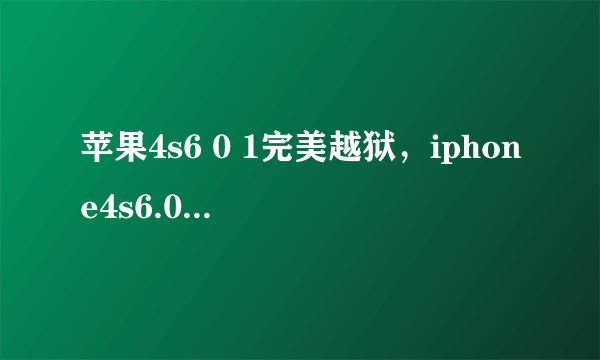 苹果4s6 0 1完美越狱，iphone4s6.0...